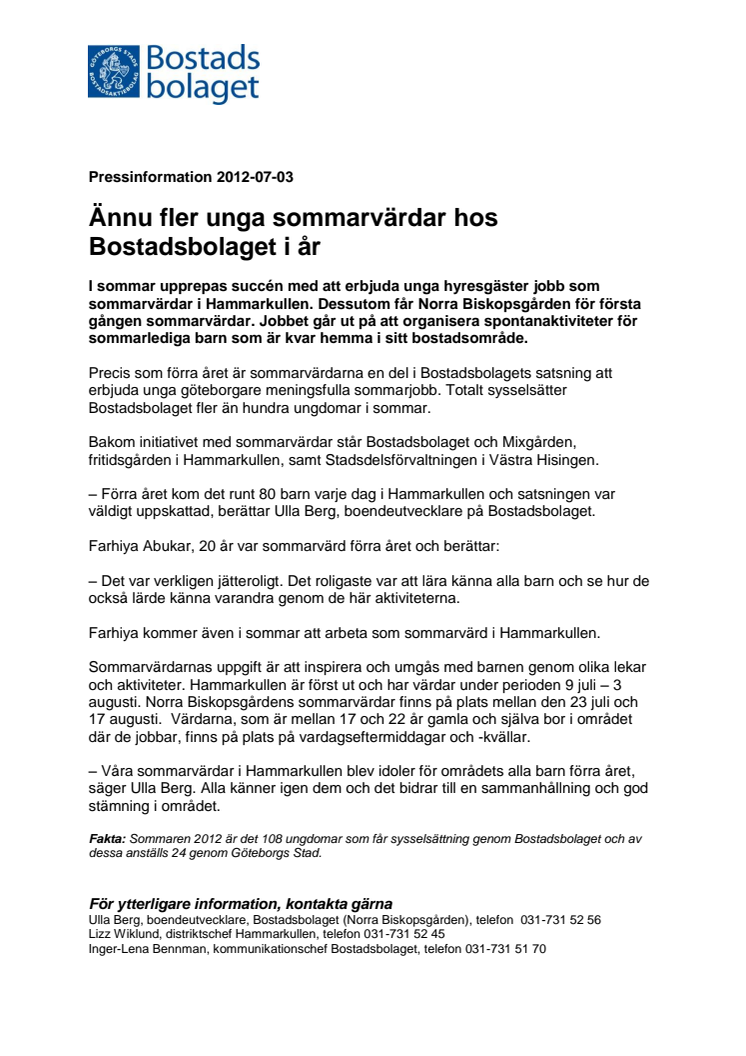 GÖTEBORGS STAD BOSTADSAKTIEBOLAG
Bostads
bolaget

Pressinformation 2012-07-03

Ännu fler unga sommarvärdar hos Bostadsbolaget i år

I sommar upprepas succén med att erbjuda unga hyresgäster jobb som sommarvärdar i Hammarkullen. Dessutom får Norra Biskopsgården för första gången sommarvärdar. Jobbet går ut på att organisera spontanaktiviteter för sommarlediga barn som är kvar hemma i sitt bostadsområde.

Precis som förra året är sommarvärdarna en del i Bostadsbolagets satsning att erbjuda unga göteborgare meningsfulla sommarjobb. Totalt sysselsätter Bostadsbolaget fler än hundra ungdomar i sommar.

Bakom initiativet med sommarvärdar står Bostadsbolaget och Mixgården, fritidsgården i Hammarkullen, samt Stadsdelsförvaltningen i Västra Hisingen.

– Förra året kom det runt 80 barn varje dag i Hammarkullen och satsningen var väldigt uppskattad, berättar Ulla Berg, boendeutvecklare på Bostadsbolaget.

Farhiya Abukar, 20 år var sommarvärd förra året och berättar:

– Det var verkligen jätteroligt. Det roligaste var att lära känna alla barn och se hur de också lärde känna varandra genom de här aktiviteterna.

Farhiya kommer även i sommar att arbeta som sommarvärd i Hammarkullen.

Sommarvärdarnas uppgift är att inspirera och umgås med barnen genom olika lekar och aktiviteter. Hammarkullen är först ut och har värdar under perioden 9 juli – 3 augusti. Norra Biskopsgårdens sommarvärdar finns på plats mellan den 23 juli och 17 augusti. Värdarna, som är mellan 17 och 22 år gamla och själva bor i området där de jobbar, finns på plats på vardagseftermiddagar och -kvällar.

– Våra sommarvärdar i Hammarkullen blev idoler för områdets alla barn förra året, säger Ulla Berg. Alla känner igen dem och det bidrar till en sammanhållning och god stämning i området.

Fakta: Sommaren 2012 är det 108 ungdomar som får sysselsättning genom Bostadsbolaget och av dessa anställs 24 genom Göteborgs Stad.

För ytterligare information, kontakta gärna
Ulla Berg, boendeutvecklare, Bostadsbolaget (Norra Biskopsgården), telefon 031-731 52 56
Lizz Wiklund, distriktschef Hammarkullen, telefon 031-731 52 45
Inger-Lena Bennman, kommunikationschef Bostadsbolaget, telefon 031-731 51 70